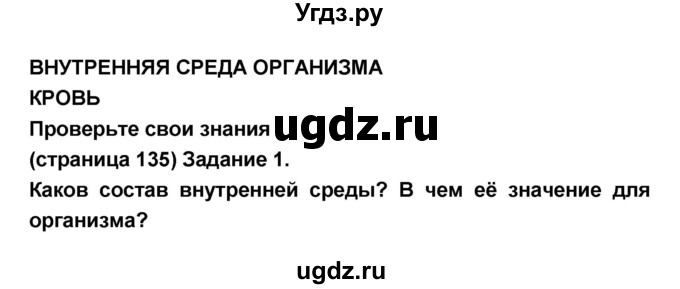 Угдз.ру

ВНУТРЕННЯЯ СРЕДА ОРГАНИЗМА
КРОВЬ
Проверьте свои знания ugdz.ru
(страница 135) Задание 1.
Каков состав внутренней среды? В чем её значение для организма?

ugdz.ru